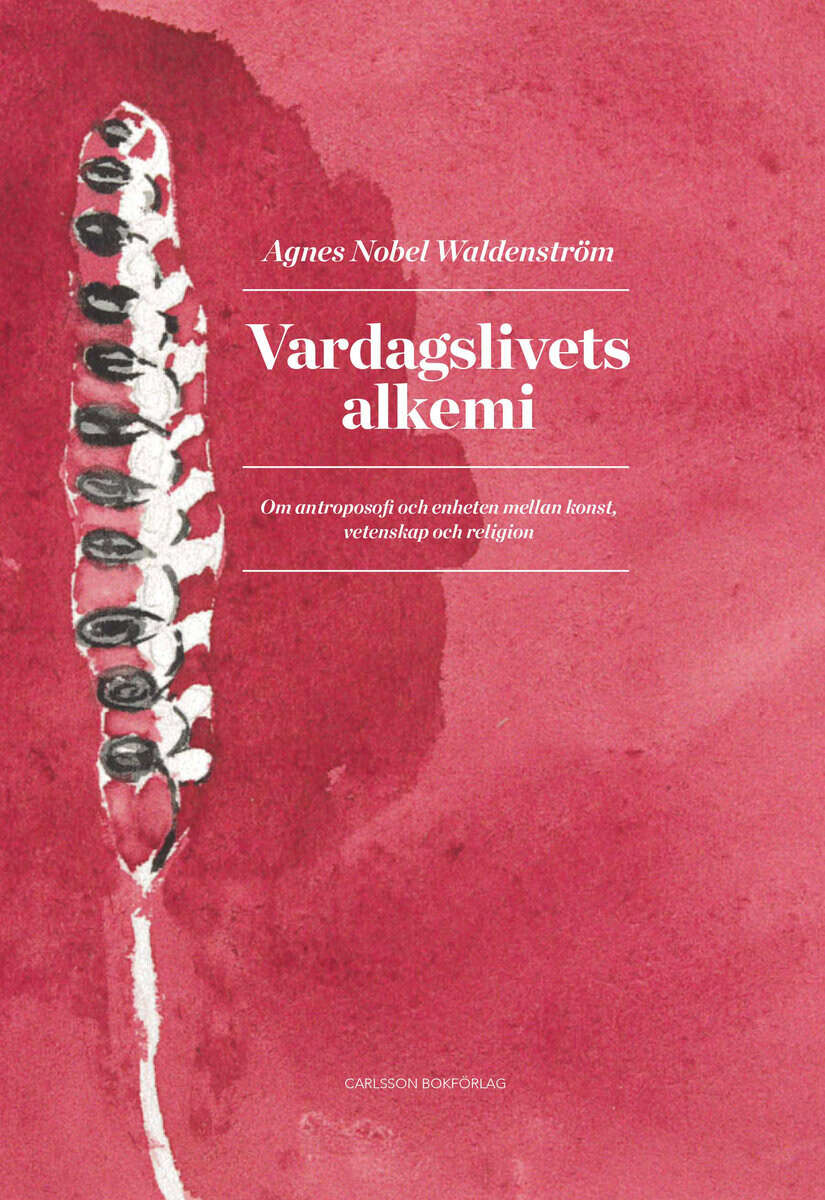 Agnes Nobel Waldenström

Vardagslivets alkemi

Om antroposofi och enheten mellan konst, vetenskap och religion

CARLSSON BOKFÖRLAG